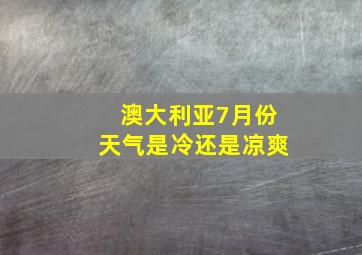 澳大利亚7月份
天气是冷还是凉爽